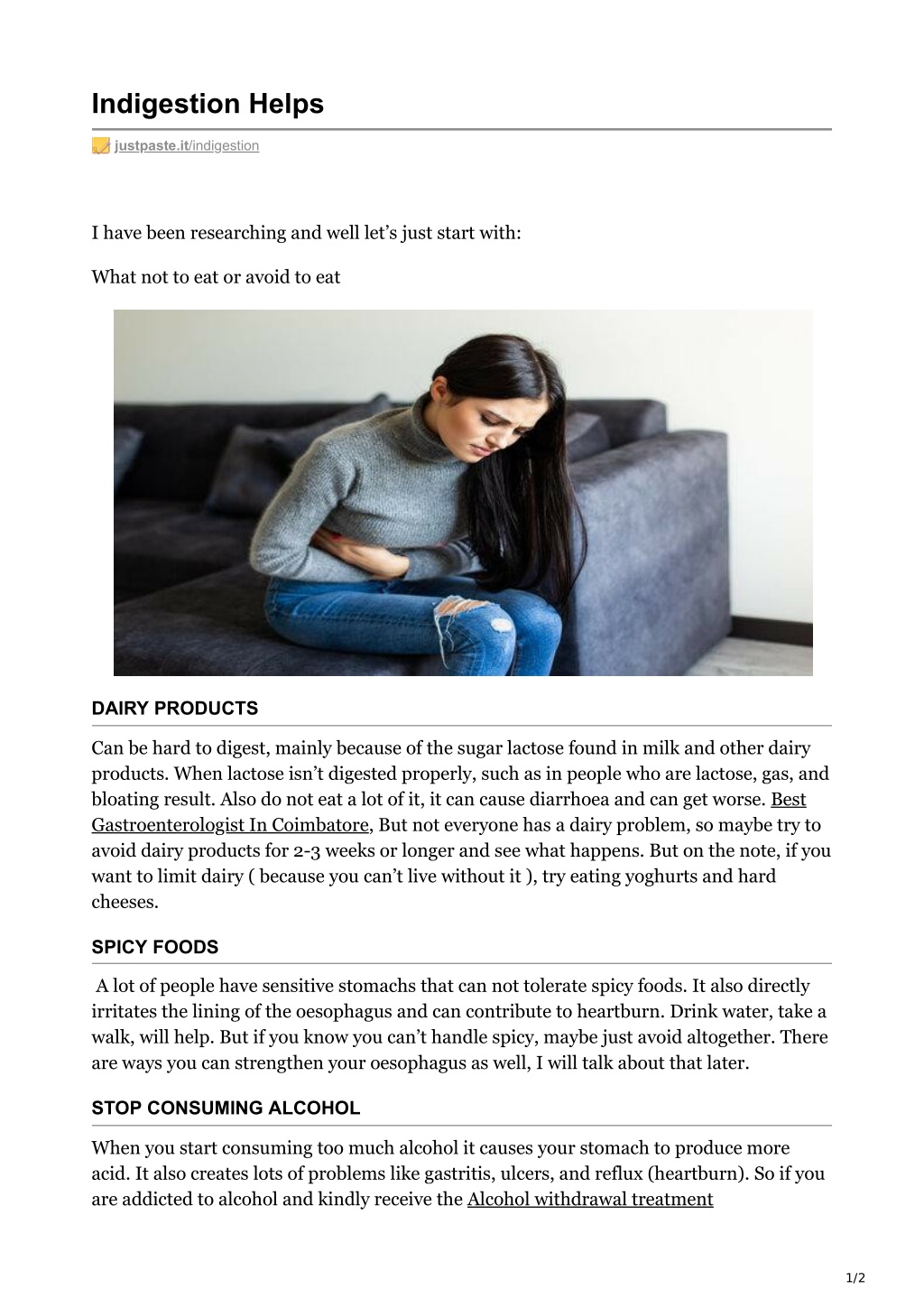 Indigestion Helps

justpaste.it/indigestion

I have been researching and well let's just start with:

What not to eat or avoid to eat

DAIRY PRODUCTS

Can be hard to digest, mainly because of the sugar lactose found in milk and other dairy products. When lactose isn't digested properly, such as in people who are lactose, gas, and bloating result. Also do not eat a lot of it, it can cause diarrhoea and can get worse. Best Gastroenterologist In Coimbatore, But not everyone has a dairy problem, so maybe try to avoid dairy products for 2-3 weeks or longer and see what happens. But on the note, if you want to limit dairy ( because you can't live without it ), try eating yoghurts and hard cheeses.

SPICY FOODS

A lot of people have sensitive stomachs that can not tolerate spicy foods. It also directly irritates the lining of the oesophagus and can contribute to heartburn. Drink water, take a walk, will help. But if you know you can't handle spicy, maybe just avoid altogether. There are ways you can strengthen your oesophagus as well, I will talk about that later.

STOP CONSUMING ALCOHOL

When you start consuming too much alcohol it causes your stomach to produce more acid. It also creates lots of problems like gastritis, ulcers, and reflux (heartburn). So if you are addicted to alcohol and kindly receive the Alcohol withdrawal treatment

1/2